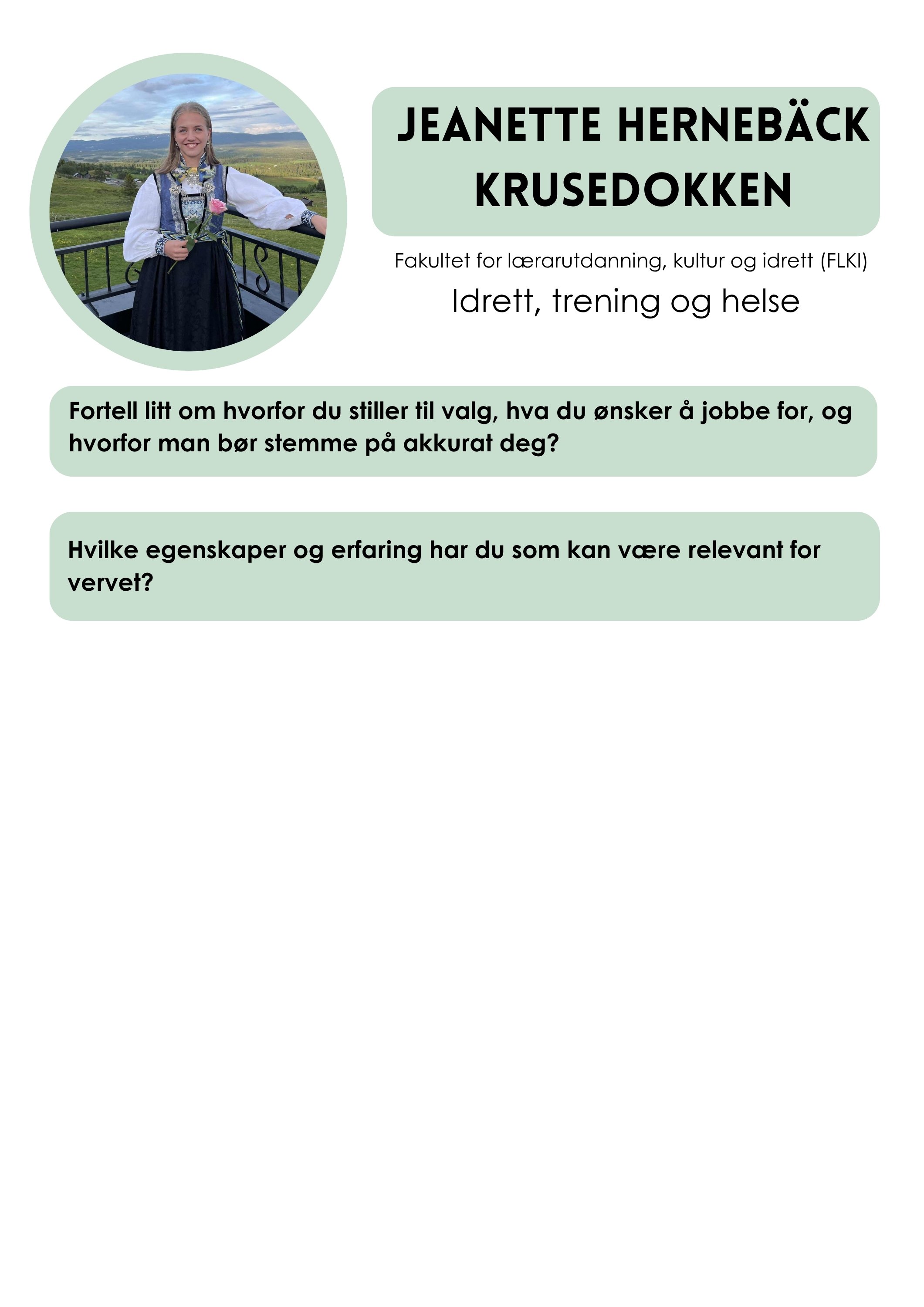 JEANETTE HERNEBÄCK KRUSEDOKKEN

Fakultet for lærarutdanning, kultur og idrett (FLKI)

Idrett, trening og helse

Fortell litt om hvorfor du stiller til valg, hva du ønsker å jobbe for, og hvorfor man bør stemme på akkurat deg?

Hvilke egenskaper og erfaring har du som kan være relevant for vervet?